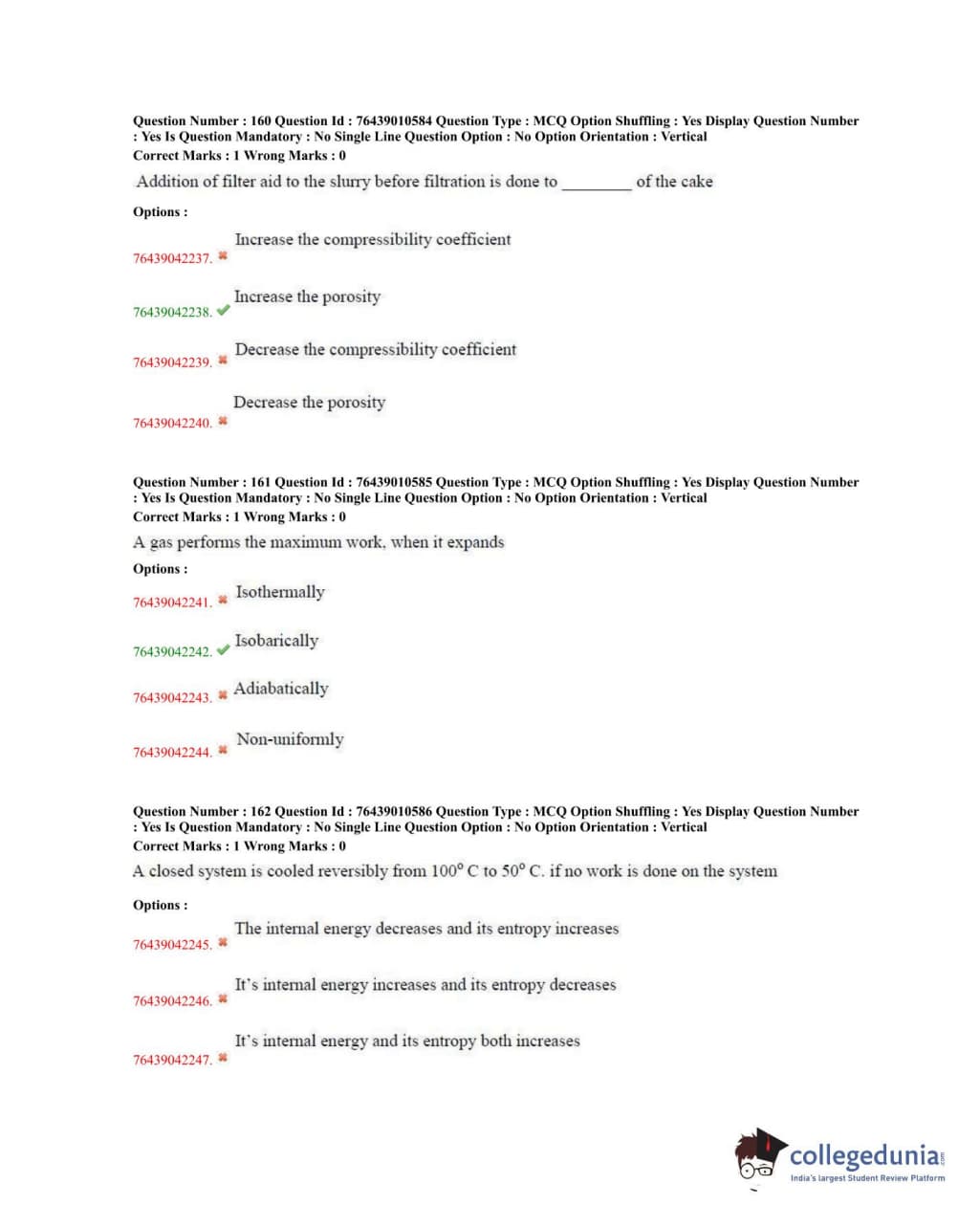 Question Number : 160 Question Id : 76439010584 Question Type : MCQ Option Shuffling : Yes Display Question Number : Yes Is Question Mandatory : No Single Line Question Option : No Option Orientation : Vertical
Correct Marks : 1 Wrong Marks : 0

Addition of filter aid to the slurry before filtration is done to ________ of the cake

Options :

76439042237. ✖ Increase the compressibility coefficient

76439042238. ✔ Increase the porosity

76439042239. ✖ Decrease the compressibility coefficient

76439042240. ✖ Decrease the porosity

Question Number : 161 Question Id : 76439010585 Question Type : MCQ Option Shuffling : Yes Display Question Number : Yes Is Question Mandatory : No Single Line Question Option : No Option Orientation : Vertical
Correct Marks : 1 Wrong Marks : 0

A gas performs the maximum work, when it expands

Options :

76439042241. ✖ Isothermally

76439042242. ✔ Isobarically

76439042243. ✖ Adiabatically

76439042244. ✖ Non-uniformly

Question Number : 162 Question Id : 76439010586 Question Type : MCQ Option Shuffling : Yes Display Question Number : Yes Is Question Mandatory : No Single Line Question Option : No Option Orientation : Vertical
Correct Marks : 1 Wrong Marks : 0

A closed system is cooled reversibly from $100^{\circ}$ C to $50^{\circ}$ C. if no work is done on the system

Options :

76439042245. ✖ The internal energy decreases and its entropy increases

76439042246. ✖ It's internal energy increases and its entropy decreases

76439042247. ✖ It's internal energy and its entropy both increases

collegedunia.com
India's largest Student Review Platform